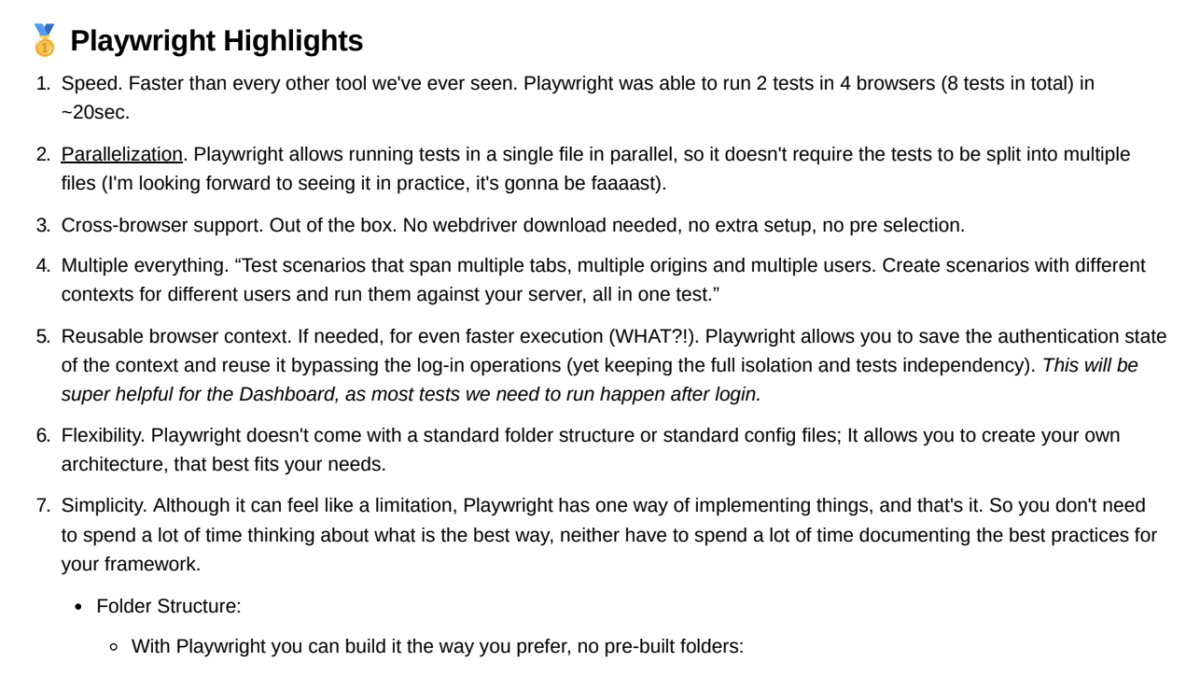 🥇 Playwright Highlights

1. Speed. Faster than every other tool we've ever seen. Playwright was able to run 2 tests in 4 browsers (8 tests in total) in ~20sec.

2. Parallelization. Playwright allows running tests in a single file in parallel, so it doesn't require the tests to be split into multiple files (I'm looking forward to seeing it in practice, it's gonna be faaaast).

3. Cross-browser support. Out of the box. No webdriver download needed, no extra setup, no pre selection.

4. Multiple everything. “Test scenarios that span multiple tabs, multiple origins and multiple users. Create scenarios with different contexts for different users and run them against your server, all in one test.”

5. Reusable browser context. If needed, for even faster execution (WHAT?!). Playwright allows you to save the authentication state of the context and reuse it bypassing the log-in operations (yet keeping the full isolation and tests independency). This will be super helpful for the Dashboard, as most tests we need to run happen after login.

6. Flexibility. Playwright doesn't come with a standard folder structure or standard config files; It allows you to create your own architecture, that best fits your needs.

7. Simplicity. Although it can feel like a limitation, Playwright has one way of implementing things, and that's it. So you don't need to spend a lot of time thinking about what is the best way, neither have to spend a lot of time documenting the best practices for your framework.

- Folder Structure:
  - With Playwright you can build it the way you prefer, no pre-built folders: